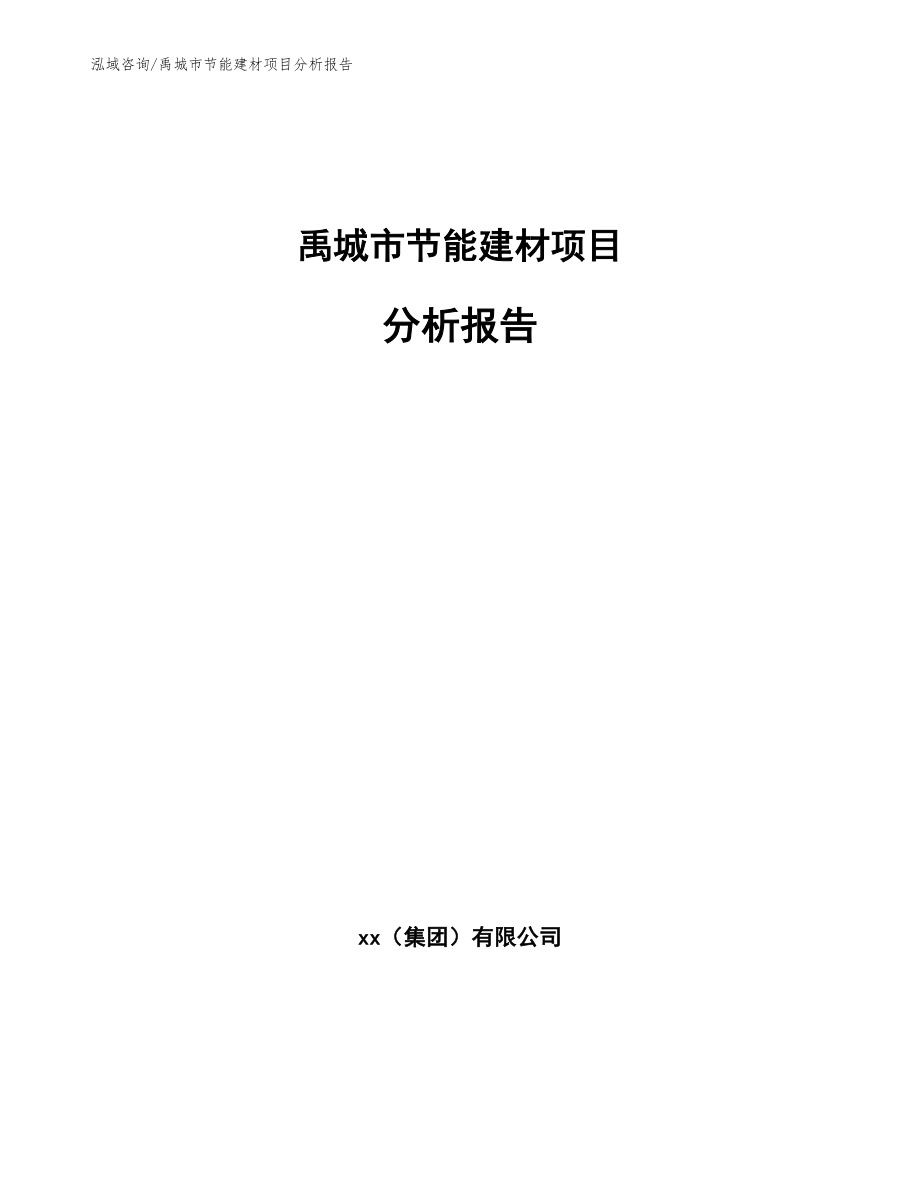 泓域咨询/禹城市节能建材项目分析报告

禹城市节能建材项目

分析报告

xx（集团）有限公司